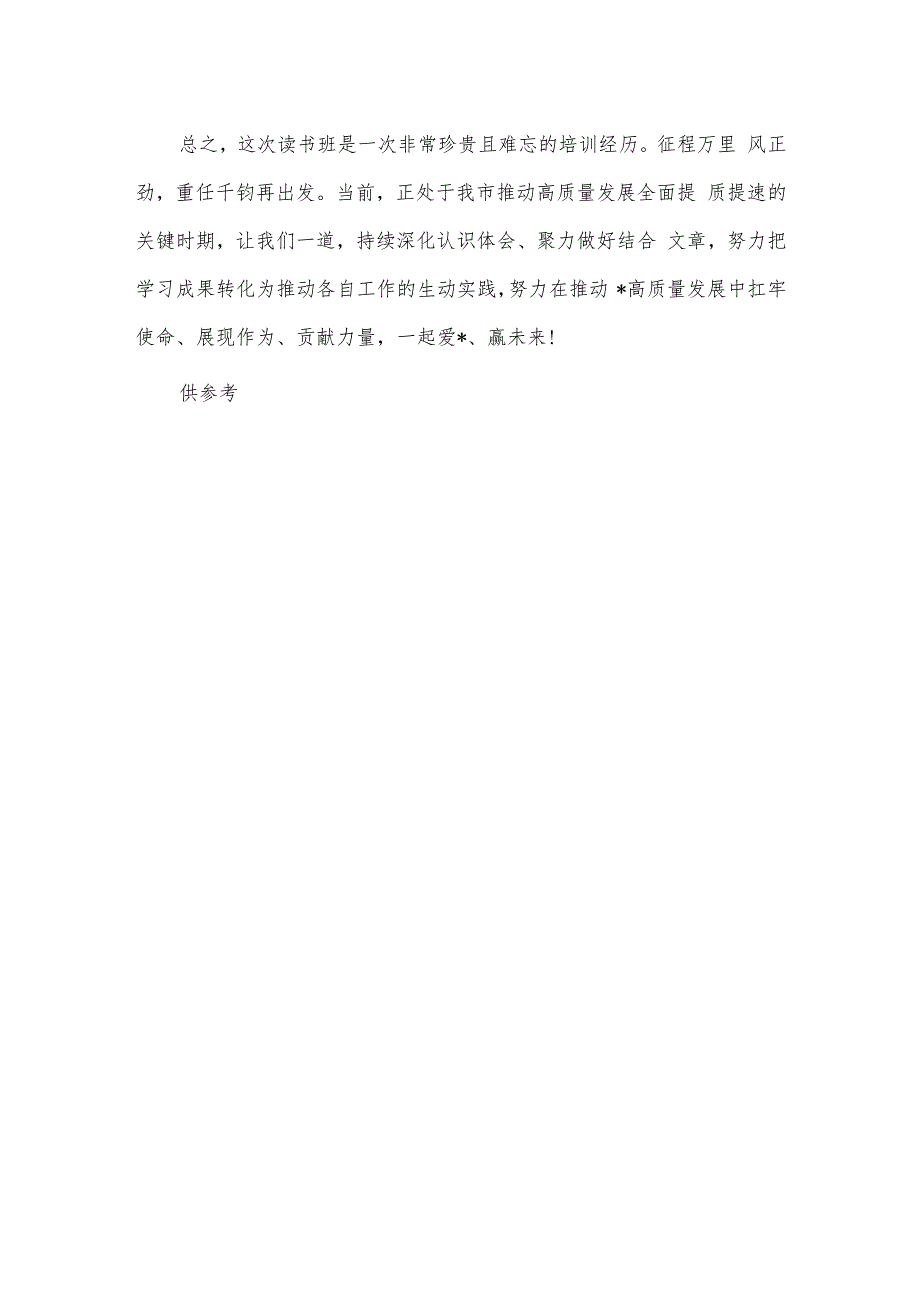 总之，这次读书班是一次非常珍贵且难忘的培训经历。征程万里 风正劲，重任千钧再出发。当前，正处于我市推动高质量发展全面提 质提速的关键时期，让我们一道，持续深化认识体会、聚力做好结合 文章，努力把学习成果转化为推动各自工作的生动实践，努力在推动 *高质量发展中扛牢使命、展现作为、贡献力量，一起爱*、赢未来！

供参考